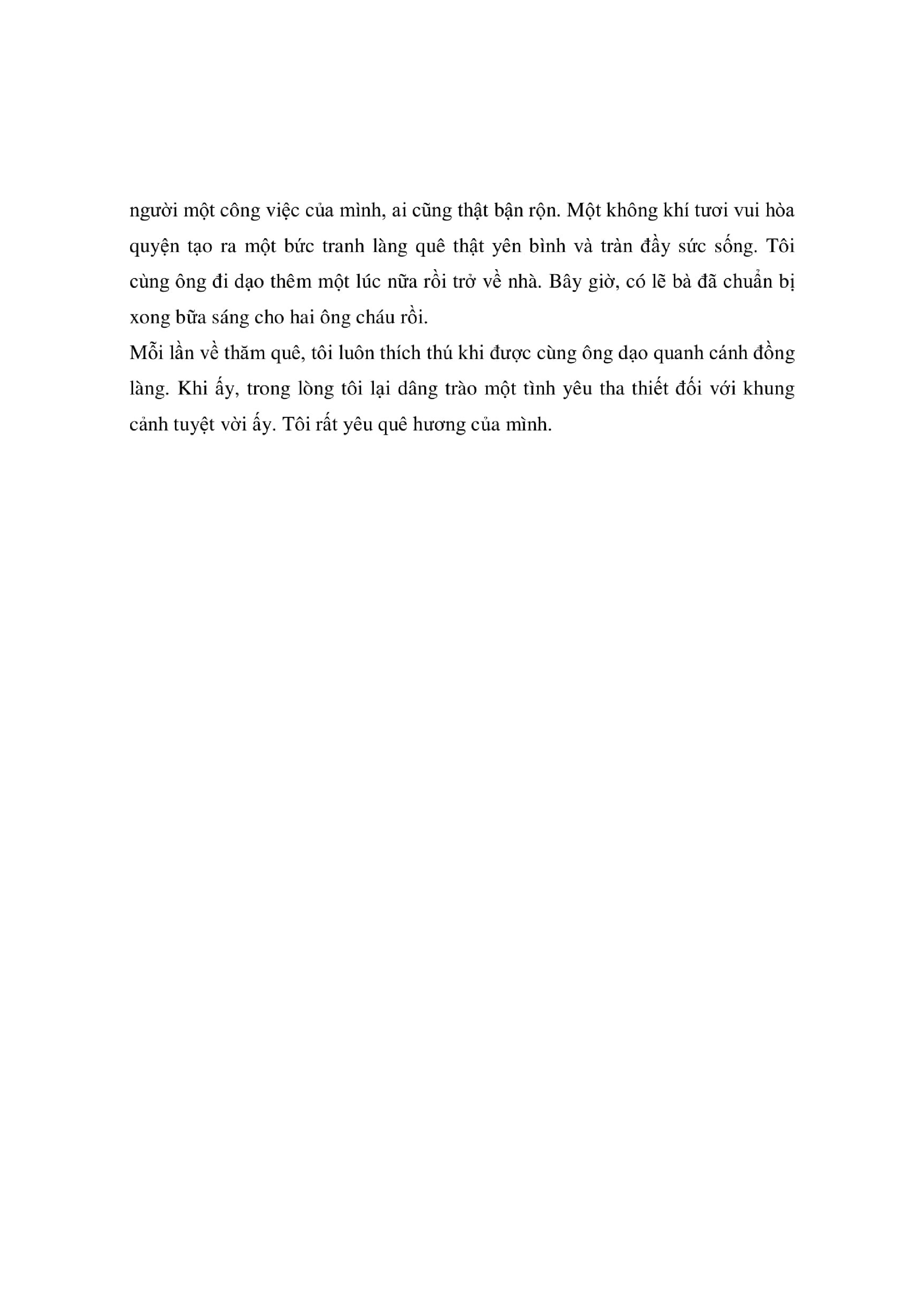 người một công việc của mình, ai cũng thật bận rộn. Một không khí tươi vui hòa quyện tạo ra một bức tranh làng quê thật yên bình và tràn đầy sức sống. Tôi cùng ông đi dạo thêm một lúc nữa rồi trở về nhà. Bây giờ, có lẽ bà đã chuẩn bị xong bữa sáng cho hai ông cháu rồi.

Mỗi lần về thăm quê, tôi luôn thích thú khi được cùng ông dạo quanh cánh đồng làng. Khi ấy, trong lòng tôi lại dâng trào một tình yêu tha thiết đối với khung cảnh tuyệt vời ấy. Tôi rất yêu quê hương của mình.